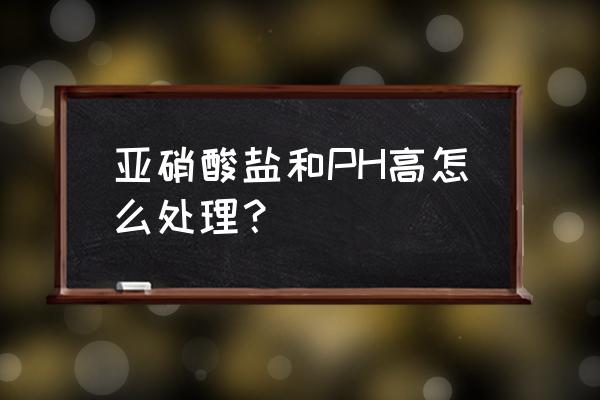 亚硝酸盐和PH高怎么处理？